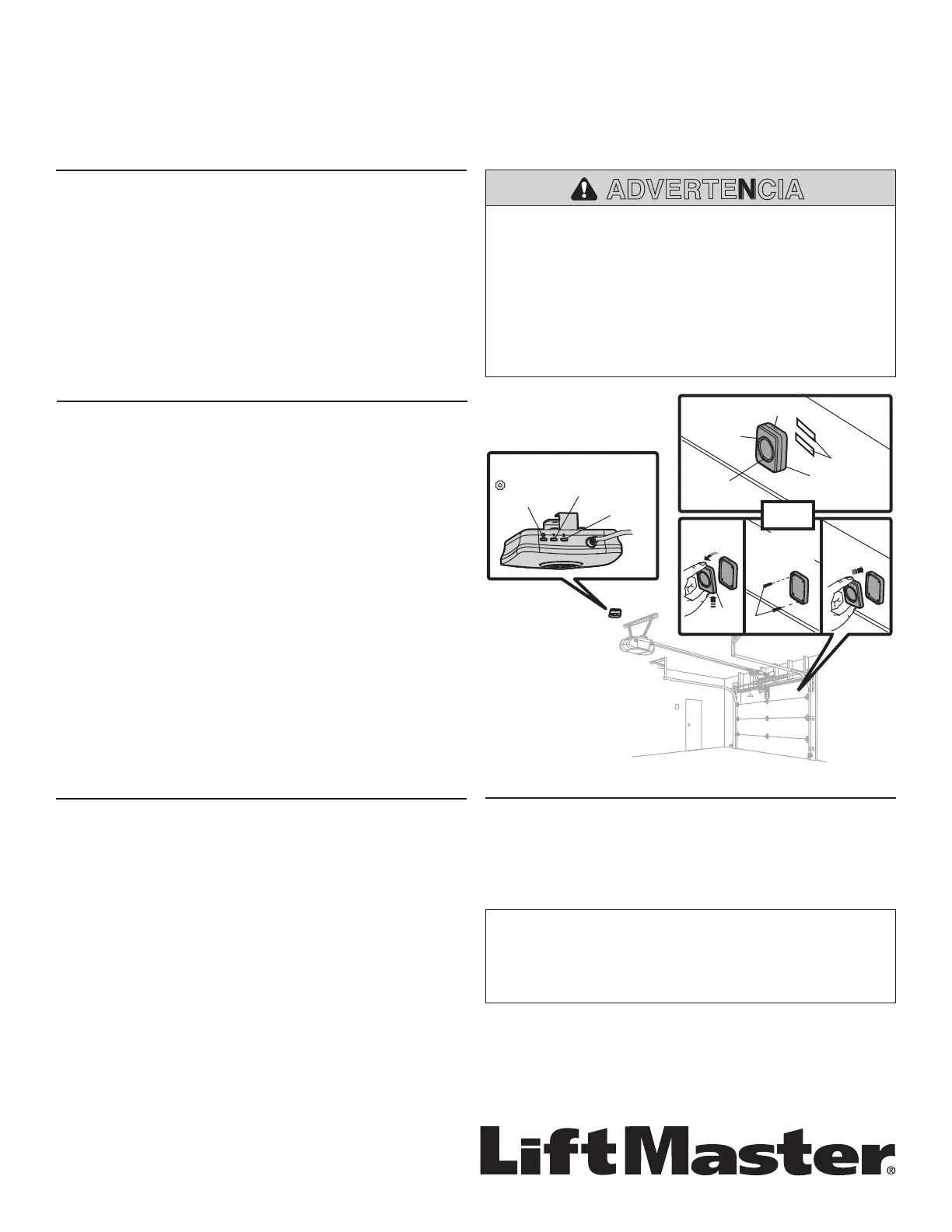 ADVERTENCIA

LiftMaster®